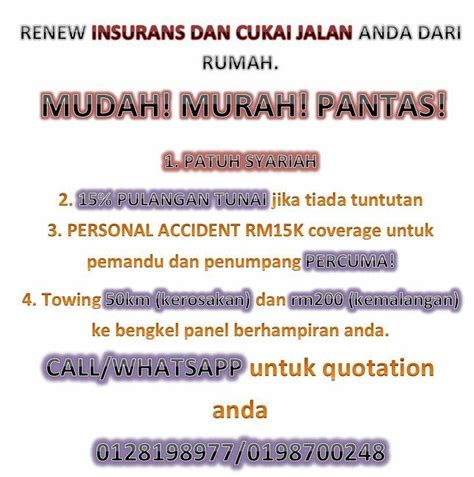 RENEW INSURANS DAN CUKAI JALAN ANDA DARI RUMAH.

MUDAH! MURAH! PANTAS!

1. PATUH SYARIAH

2. 15% PULANGAN TUNAI jika tiada tuntutan

3. PERSONAL ACCIDENT RM15K coverage untuk pemandu dan penumpang PERCUMA!

4. Towing 50km (kerosakan) dan rm200 (kemalangan) ke bengkel panel berhampiran anda.

CALL/WHATSAPP untuk quotation anda

0128198977/0198700248